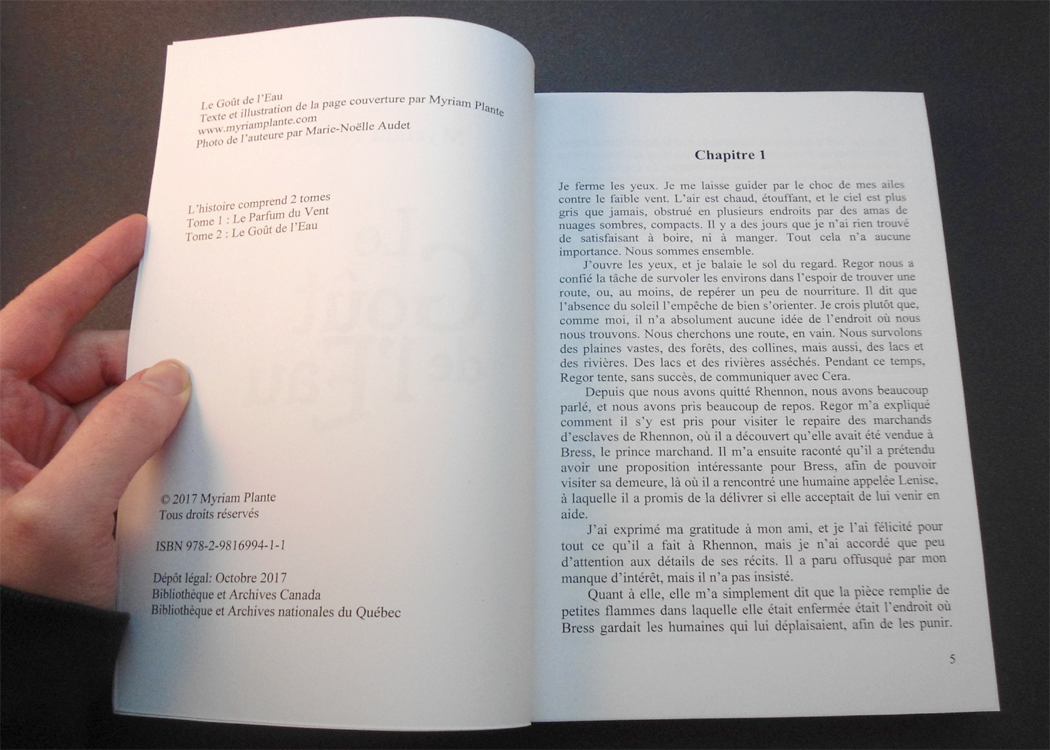 Le Goût de l'Eau
Texte et illustration de la page couverture par Myriam Plante
www.myriamplante.com
Photo de l'auteure par Marie-Noëlle Audet

L'histoire comprend 2 tomes
Tome 1 : Le Parfum du Vent
Tome 2 : Le Goût de l'Eau

© 2017 Myriam Plante
Tous droits réservés

ISBN 978-2-9816994-1-1

Dépôt légal: Octobre 2017
Bibliothèque et Archives Canada
Bibliothèque et Archives nationales du Québec

Chapitre 1

Je ferme les yeux. Je me laisse guider par le choc de mes ailes contre le faible vent. L'air est chaud, étouffant, et le ciel est plus gris que jamais, obstrué en plusieurs endroits par des amas de nuages sombres, compacts. Il y a des jours que je n'ai rien trouvé de satisfaisant à boire, ni à manger. Tout cela n'a aucune importance. Nous sommes ensemble.

J'ouvre les yeux, et je balaie le sol du regard. Regor nous a confié la tâche de survoler les environs dans l'espoir de trouver une route, ou, au moins, de repérer un peu de nourriture. Il dit que l'absence du soleil l'empêche de bien s'orienter. Je crois plutôt que, comme moi, il n'a absolument aucune idée de l'endroit où nous nous trouvons. Nous cherchons une route, en vain. Nous survolons des plaines vastes, des forêts, des collines, mais aussi, des lacs et des rivières. Des lacs et des rivières asséchés. Pendant ce temps, Regor tente, sans succès, de communiquer avec Cera.

Depuis que nous avons quitté Rhennon, nous avons beaucoup parlé, et nous avons pris beaucoup de repos. Regor m'a expliqué comment il s'y est pris pour visiter le repaire des marchands d'esclaves de Rhennon, où il a découvert qu'elle avait été vendue à Bress, le prince marchand. Il m'a ensuite raconté qu'il a prétendu avoir une proposition intéressante pour Bress, afin de pouvoir visiter sa demeure, là où il a rencontré une humaine appelée Lenise, à laquelle il a promis de la délivrer si elle acceptait de lui venir en aide.

J'ai exprimé ma gratitude à mon ami, et je l'ai félicité pour tout ce qu'il a fait à Rhennon, mais je n'ai accordé que peu d'attention aux détails de ses récits. Il a paru offusqué par mon manque d'intérêt, mais il n'a pas insisté.

Quant à elle, elle m'a simplement dit que la pièce remplie de petites flammes dans laquelle elle était enfermée était l'endroit où Bress gardait les humaines qui lui déplaisaient, afin de les punir.

5